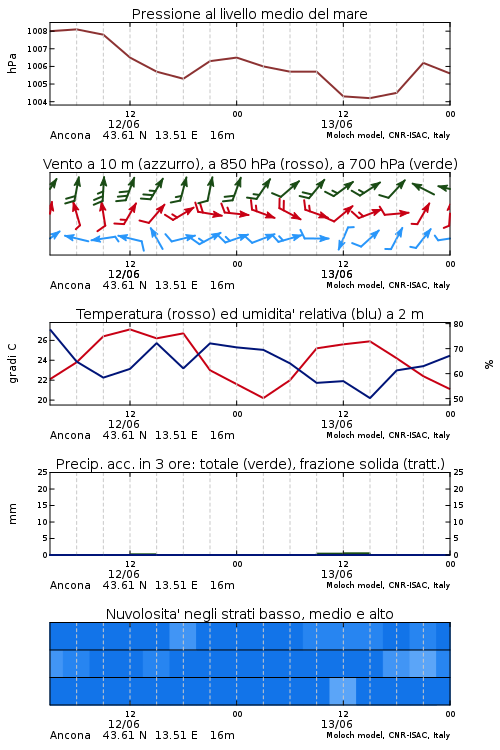 Pressione al livello medio del mare

hPa

1008
1007
1006
1005
1004

12
12/06
00
12
13/06
00

Ancona 43.61 N 13.51 E 16m
Moloch model, CNR-ISAC, Italy

Vento a 10 m (azzurro), a 850 hPa (rosso), a 700 hPa (verde)

12
12/06
00
12
13/06
00

Ancona 43.61 N 13.51 E 16m
Moloch model, CNR-ISAC, Italy

Temperatura (rosso) ed umidita' relativa (blu) a 2 m

gradi C

26
24
22
20

80
70
60
50

%

12
12/06
00
12
13/06
00

Ancona 43.61 N 13.51 E 16m
Moloch model, CNR-ISAC, Italy

Precip. acc. in 3 ore: totale (verde), frazione solida (tratt.)

mm

25
20
15
10
5
0

25
20
15
10
5
0

12
12/06
00
12
13/06
00

Ancona 43.61 N 13.51 E 16m
Moloch model, CNR-ISAC, Italy

Nuvolosita' negli strati basso, medio e alto

12
12/06
00
12
13/06
00

Ancona 43.61 N 13.51 E 16m
Moloch model, CNR-ISAC, Italy